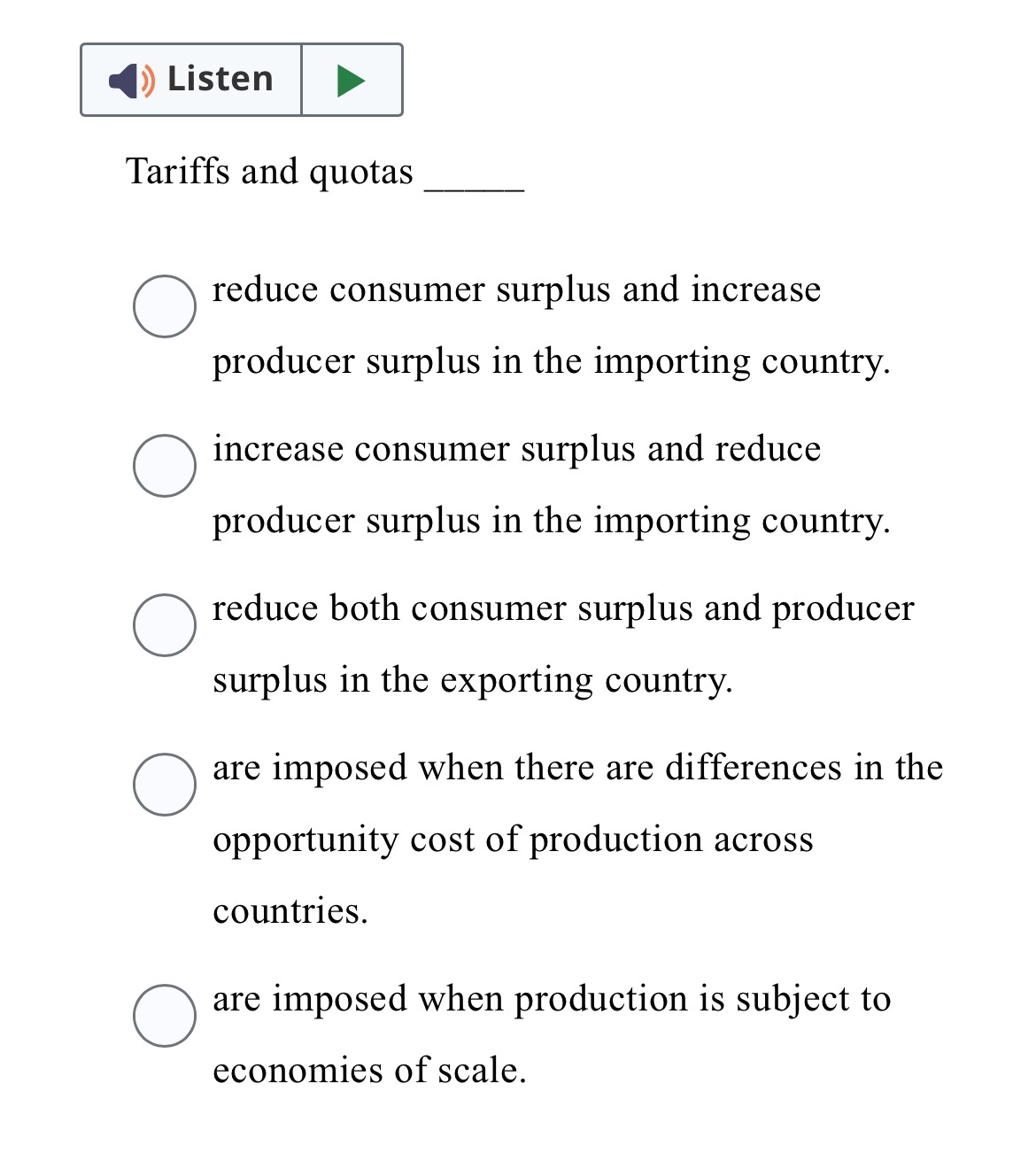 Listen

Tariffs and quotas _____

reduce consumer surplus and increase producer surplus in the importing country.

increase consumer surplus and reduce producer surplus in the importing country.

reduce both consumer surplus and producer surplus in the exporting country.

are imposed when there are differences in the opportunity cost of production across countries.

are imposed when production is subject to economies of scale.